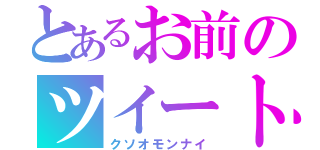 とあるお前のツイート
クソオモンナイ